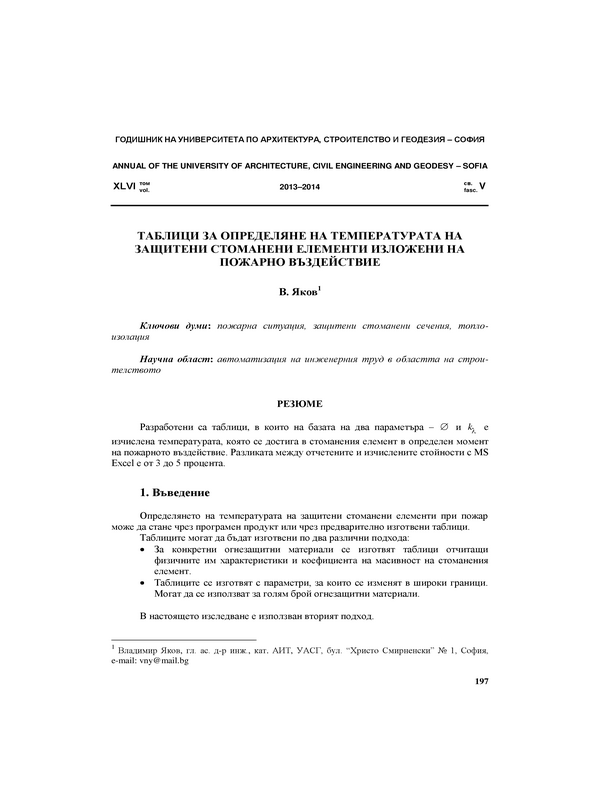 ГОДИШНИК НА УНИВЕРСИТЕТА ПО АРХИТЕКТУРА, СТРОИТЕЛСТВО И ГЕОДЕЗИЯ – СОФИЯ

ANNUAL OF THE UNIVERSITY OF ARCHITECTURE, CIVIL ENGINEERING AND GEODESY – SOFIA

XLVI том vol. 2013–2014 св. fasc. V

ТАБЛИЦИ ЗА ОПРЕДЕЛЯНЕ НА ТЕМПЕРАТУРАТА НА ЗАЩИТЕНИ СТОМАНЕНИ ЕЛЕМЕНТИ ИЗЛОЖЕНИ НА ПОЖАРНО ВЪЗДЕЙСТВИЕ

В. Яков$^1$

Ключови думи: пожарна ситуация, защитени стоманени сечения, топлоизолация

Научна област: автоматизация на инженерния труд в областта на строителството

РЕЗЮМЕ

Разработени са таблици, в които на базата на два параметъра – $\varnothing$ и $k_\lambda$ е изчислена температурата, която се достига в стоманения елемент в определен момент на пожарното въздействие. Разликата между отчетените и изчислените стойности с MS Excel е от 3 до 5 процента.

1. Въведение

Определянето на температурата на защитени стоманени елементи при пожар може да стане чрез програмен продукт или чрез предварително изготвени таблици. Таблиците могат да бъдат изготвени по два различни подхода:

• За конкретни огнезащитни материали се изготвят таблици отчитащи физичните им характеристики и коефициента на масивност на стоманения елемент.
• Таблиците се изготвят с параметри, за които се изменят в широки граници. Могат да се използват за голям брой огнезащитни материали.

В настоящето изследване е използван вторият подход.

$^1$ Владимир Яков, гл. ас. д-р инж., кат. АИТ, УАСГ, бул. "Христо Смирненски" № 1, София, e-mail: vny@mail.bg

197